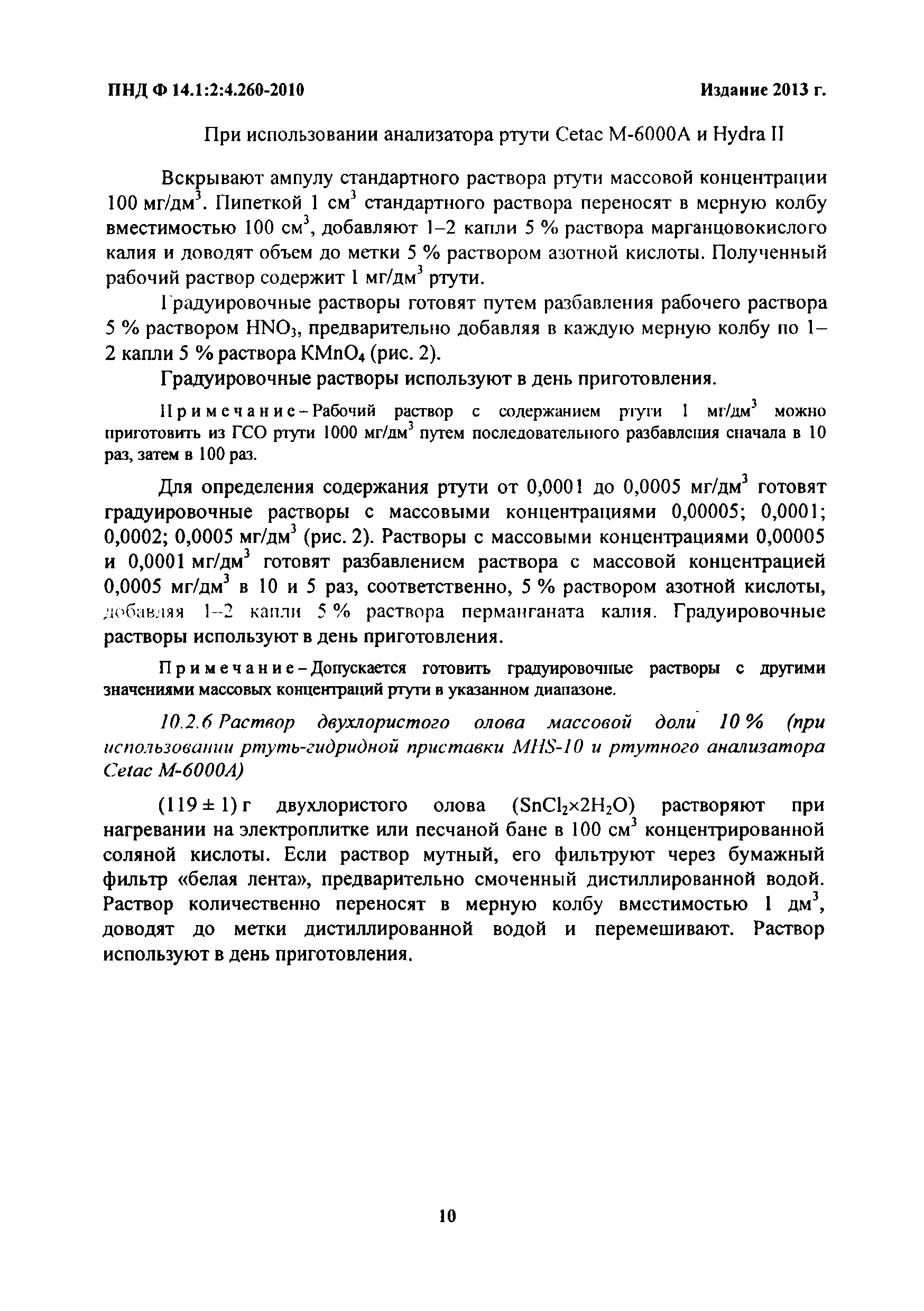 ПНД Ф 14.1:2:4.260-2010 Издание 2013 г.

При использовании анализатора ртути Cetac M-6000A и Hydra II

Вскрывают ампулу стандартного раствора ртути массовой концентрации 100 мг/дм$^3$. Пипеткой 1 см$^3$ стандартного раствора переносят в мерную колбу вместимостью 100 см$^3$, добавляют 1–2 капли 5 % раствора марганцовокислого калия и доводят объем до метки 5 % раствором азотной кислоты. Полученный рабочий раствор содержит 1 мг/дм$^3$ ртути.

Градуировочные растворы готовят путем разбавления рабочего раствора 5 % раствором $HNO_3$, предварительно добавляя в каждую мерную колбу по 1–2 капли 5 % раствора $KMnO_4$ (рис. 2).

Градуировочные растворы используют в день приготовления.

Примечание – Рабочий раствор с содержанием ртути 1 мг/дм$^3$ можно приготовить из ГСО ртути 1000 мг/дм$^3$ путем последовательного разбавления сначала в 10 раз, затем в 100 раз.

Для определения содержания ртути от 0,0001 до 0,0005 мг/дм$^3$ готовят градуировочные растворы с массовыми концентрациями 0,00005; 0,0001; 0,0002; 0,0005 мг/дм$^3$ (рис. 2). Растворы с массовыми концентрациями 0,00005 и 0,0001 мг/дм$^3$ готовят разбавлением раствора с массовой концентрацией 0,0005 мг/дм$^3$ в 10 и 5 раз, соответственно, 5 % раствором азотной кислоты, добавляя 1–2 капли 5 % раствора перманганата калия. Градуировочные растворы используют в день приготовления.

Примечание – Допускается готовить градуировочные растворы с другими значениями массовых концентраций ртути в указанном диапазоне.

10.2.6 Раствор двухлористого олова массовой доли 10 % (при использовании ртуть-гидридной приставки MHS-10 и ртутного анализатора Cetac M-6000A)

(119 ± 1) г двухлористого олова ($SnCl_2 \times 2H_2O$) растворяют при нагревании на электроплитке или песчаной бане в 100 см$^3$ концентрированной соляной кислоты. Если раствор мутный, его фильтруют через бумажный фильтр «белая лента», предварительно смоченный дистиллированной водой. Раствор количественно переносят в мерную колбу вместимостью 1 дм$^3$, доводят до метки дистиллированной водой и перемешивают. Раствор используют в день приготовления.

10